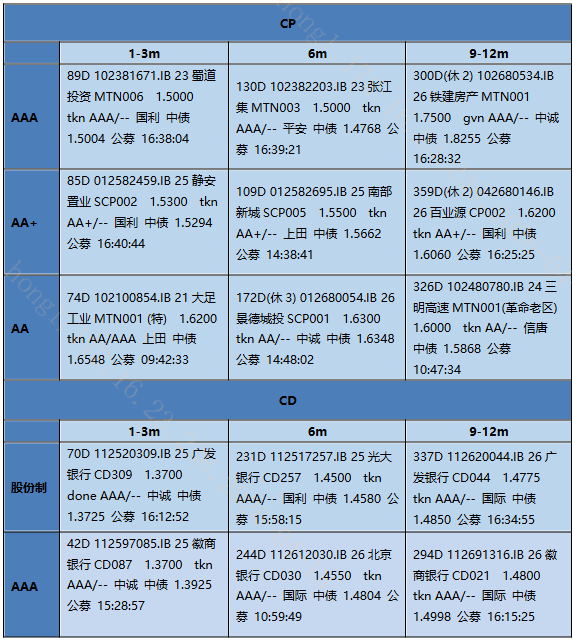 | CP | | | |
|---|---|---|---|
| | 1-3m | 6m | 9-12m |
| AAA | 89D 102381671.IB 23 蜀道投资 MTN006 1.5000 tkn AAA/-- 国利 中债 1.5004 公募 16:38:04 | 130D 102382203.IB 23 张江集 MTN003 1.5000 tkn AAA/-- 平安 中债 1.4768 公募 16:39:21 | 300D(休 2) 102680534.IB 26 铁建房产 MTN001 1.7500 gvn AAA/-- 中诚 中债 1.8255 公募 16:28:32 |
| AA+ | 85D 012582459.IB 25 静安置业 SCP002 1.5300 tkn AA+/-- 国利 中债 1.5294 公募 16:40:44 | 109D 012582695.IB 25 南部新城 SCP005 1.5500 tkn AA+/-- 上田 中债 1.5662 公募 14:38:41 | 359D(休 2) 042680146.IB 26 百业源 CP002 1.6200 tkn AA+/-- 国利 中债 1.6060 公募 16:25:25 |
| AA | 74D 102100854.IB 21 大足工业 MTN001 (特) 1.6200 tkn AA/AAA 上田 中债 1.6548 公募 09:42:33 | 172D(休 3) 012680054.IB 26 景德城投 SCP001 1.6300 tkn AA/-- 中诚 中债 1.6348 公募 14:48:02 | 326D 102480780.IB 24 三明高速 MTN001(革命老区) 1.6000 tkn AA/-- 信唐 中债 1.5868 公募 10:47:34 |
| CD | | | |
| | 1-3m | 6m | 9-12m |
| 股份制 | 70D 112520309.IB 25 广发银行 CD309 1.3700 done AAA/-- 中诚 中债 1.3725 公募 16:12:52 | 231D 112517257.IB 25 光大银行 CD257 1.4500 tkn AAA/-- 国利 中债 1.4580 公募 15:58:15 | 337D 112620044.IB 26 广发银行 CD044 1.4775 tkn AAA/-- 国际 中债 1.4850 公募 16:34:55 |
| AAA | 42D 112597085.IB 25 徽商银行 CD087 1.3700 tkn AAA/-- 中诚 中债 1.3925 公募 15:28:57 | 244D 112612030.IB 26 北京银行 CD030 1.4550 tkn AAA/-- 国际 中债 1.4804 公募 10:59:49 | 294D 112691316.IB 26 徽商银行 CD021 1.4800 tkn AAA/-- 国际 中债 1.4998 公募 16:15:25 |